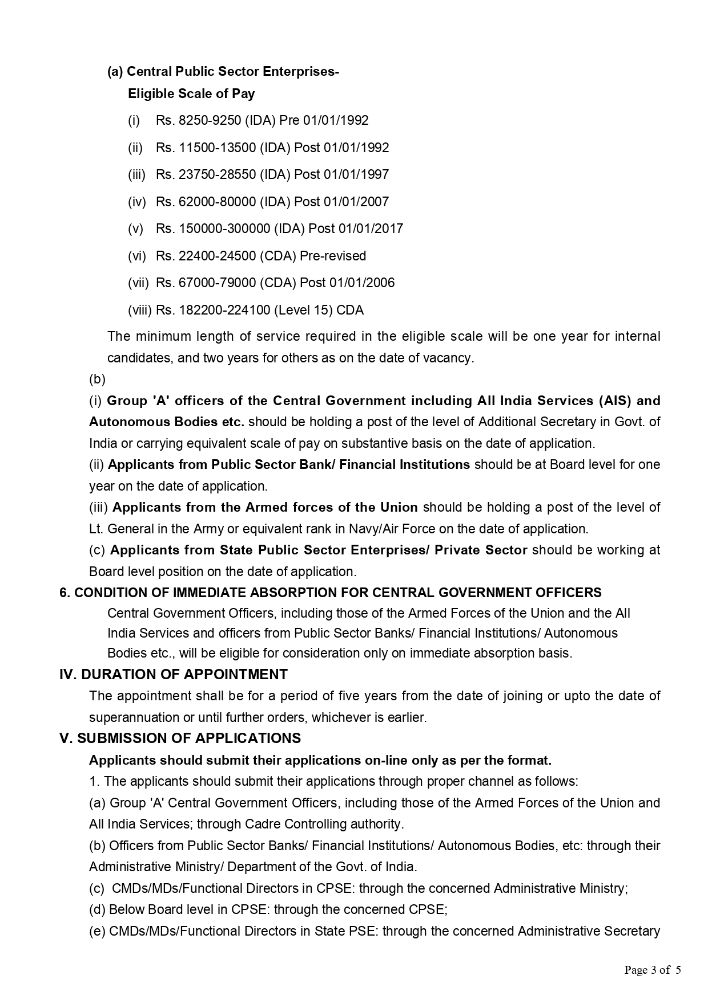 (a) Central Public Sector Enterprises-
Eligible Scale of Pay

(i) Rs. 8250-9250 (IDA) Pre 01/01/1992

(ii) Rs. 11500-13500 (IDA) Post 01/01/1992

(iii) Rs. 23750-28550 (IDA) Post 01/01/1997

(iv) Rs. 62000-80000 (IDA) Post 01/01/2007

(v) Rs. 150000-300000 (IDA) Post 01/01/2017

(vi) Rs. 22400-24500 (CDA) Pre-revised

(vii) Rs. 67000-79000 (CDA) Post 01/01/2006

(viii) Rs. 182200-224100 (Level 15) CDA

The minimum length of service required in the eligible scale will be one year for internal candidates, and two years for others as on the date of vacancy.

(b)

(i) Group 'A' officers of the Central Government including All India Services (AIS) and Autonomous Bodies etc. should be holding a post of the level of Additional Secretary in Govt. of India or carrying equivalent scale of pay on substantive basis on the date of application.

(ii) Applicants from Public Sector Bank/ Financial Institutions should be at Board level for one year on the date of application.

(iii) Applicants from the Armed forces of the Union should be holding a post of the level of Lt. General in the Army or equivalent rank in Navy/Air Force on the date of application.

(c) Applicants from State Public Sector Enterprises/ Private Sector should be working at Board level position on the date of application.

6. CONDITION OF IMMEDIATE ABSORPTION FOR CENTRAL GOVERNMENT OFFICERS

Central Government Officers, including those of the Armed Forces of the Union and the All India Services and officers from Public Sector Banks/ Financial Institutions/ Autonomous Bodies etc., will be eligible for consideration only on immediate absorption basis.

IV. DURATION OF APPOINTMENT

The appointment shall be for a period of five years from the date of joining or upto the date of superannuation or until further orders, whichever is earlier.

V. SUBMISSION OF APPLICATIONS

Applicants should submit their applications on-line only as per the format.

1. The applicants should submit their applications through proper channel as follows:

(a) Group 'A' Central Government Officers, including those of the Armed Forces of the Union and All India Services; through Cadre Controlling authority.

(b) Officers from Public Sector Banks/ Financial Institutions/ Autonomous Bodies, etc: through their Administrative Ministry/ Department of the Govt. of India.

(c) CMDs/MDs/Functional Directors in CPSE: through the concerned Administrative Ministry;

(d) Below Board level in CPSE: through the concerned CPSE;

(e) CMDs/MDs/Functional Directors in State PSE: through the concerned Administrative Secretary

Page 3 of 5